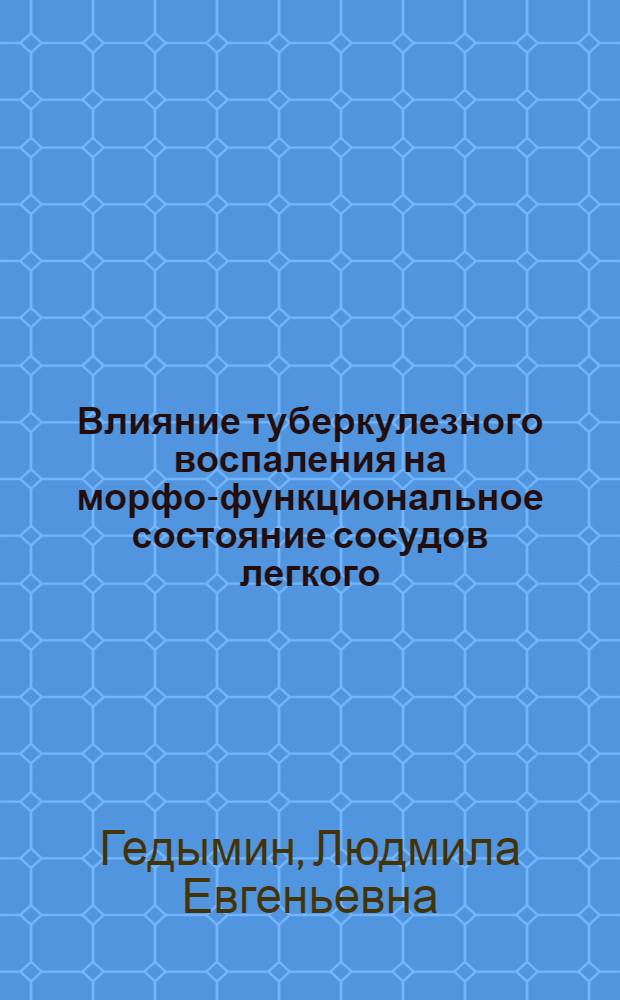 Влияние туберкулезного воспаления на морфо-функциональное состояние сосудов легкого

Гедымин, Людмила Евгеньевна